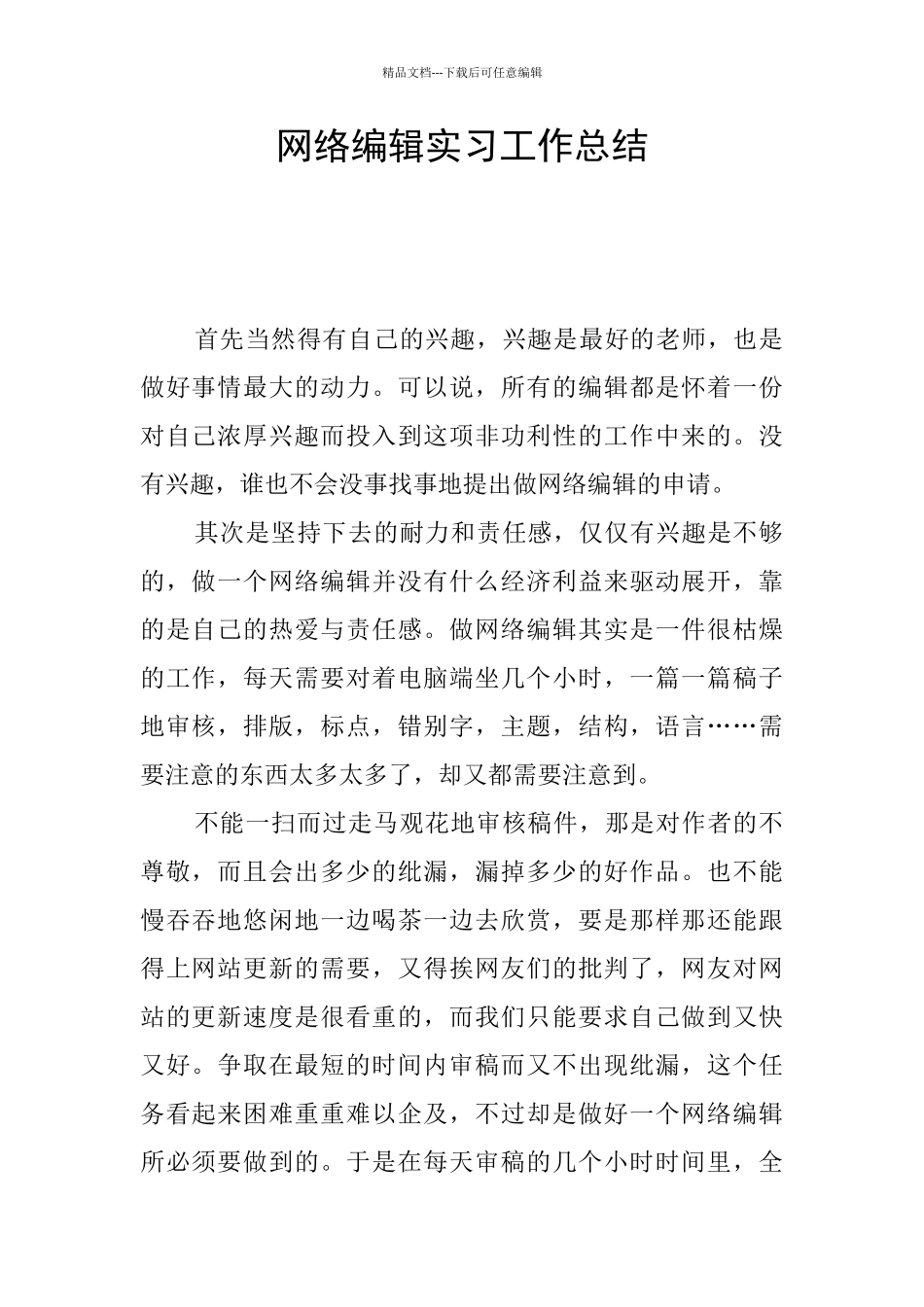 精品文档---下载后可任意编辑

网络编辑实习工作总结

首先当然得有自己的兴趣，兴趣是最好的老师，也是做好事情最大的动力。可以说，所有的编辑都是怀着一份对自己浓厚兴趣而投入到这项非功利性的工作中来的。没有兴趣，谁也不会没事找事地提出做网络编辑的申请。

其次是坚持下去的耐力和责任感，仅仅有兴趣是不够的，做一个网络编辑并没有什么经济利益来驱动展开，靠的是自己的热爱与责任感。做网络编辑其实是一件很枯燥的工作，每天需要对着电脑端坐几个小时，一篇一篇稿子地审核，排版，标点，错别字，主题，结构，语言……需要注意的东西太多太多了，却又都需要注意到。

不能一扫而过走马观花地审核稿件，那是对作者的不尊敬，而且会出多少的纰漏，漏掉多少的好作品。也不能慢吞吞地悠闲地一边喝茶一边去欣赏，要是那样那还能跟得上网站更新的需要，又得挨网友们的批判了，网友对网站的更新速度是很看重的，而我们只能要求自己做到又快又好。争取在最短的时间内审稿而又不出现纰漏，这个任务看起来困难重重难以企及，不过却是做好一个网络编辑所必须要做到的。于是在每天审稿的几个小时时间里，全